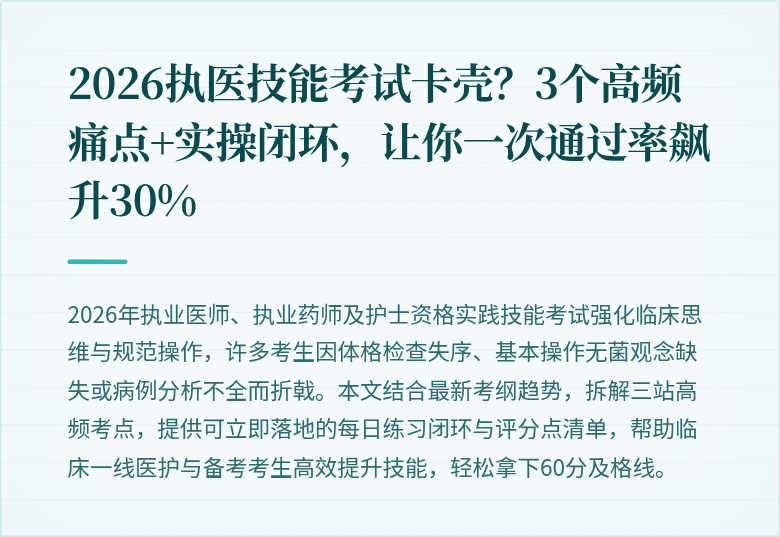 2026执医技能考试卡壳？3个高频痛点+实操闭环，让你一次通过率飙升30%

2026年执业医师、执业药师及护士资格实践技能考试强化临床思维与规范操作，许多考生因体格检查失序、基本操作无菌观念缺失或病例分析不全而折戟。本文结合最新考纲趋势，拆解三站高频考点，提供可立即落地的每日练习闭环与评分点清单，帮助临床一线医护与备考考生高效提升技能，轻松拿下60分及格线。